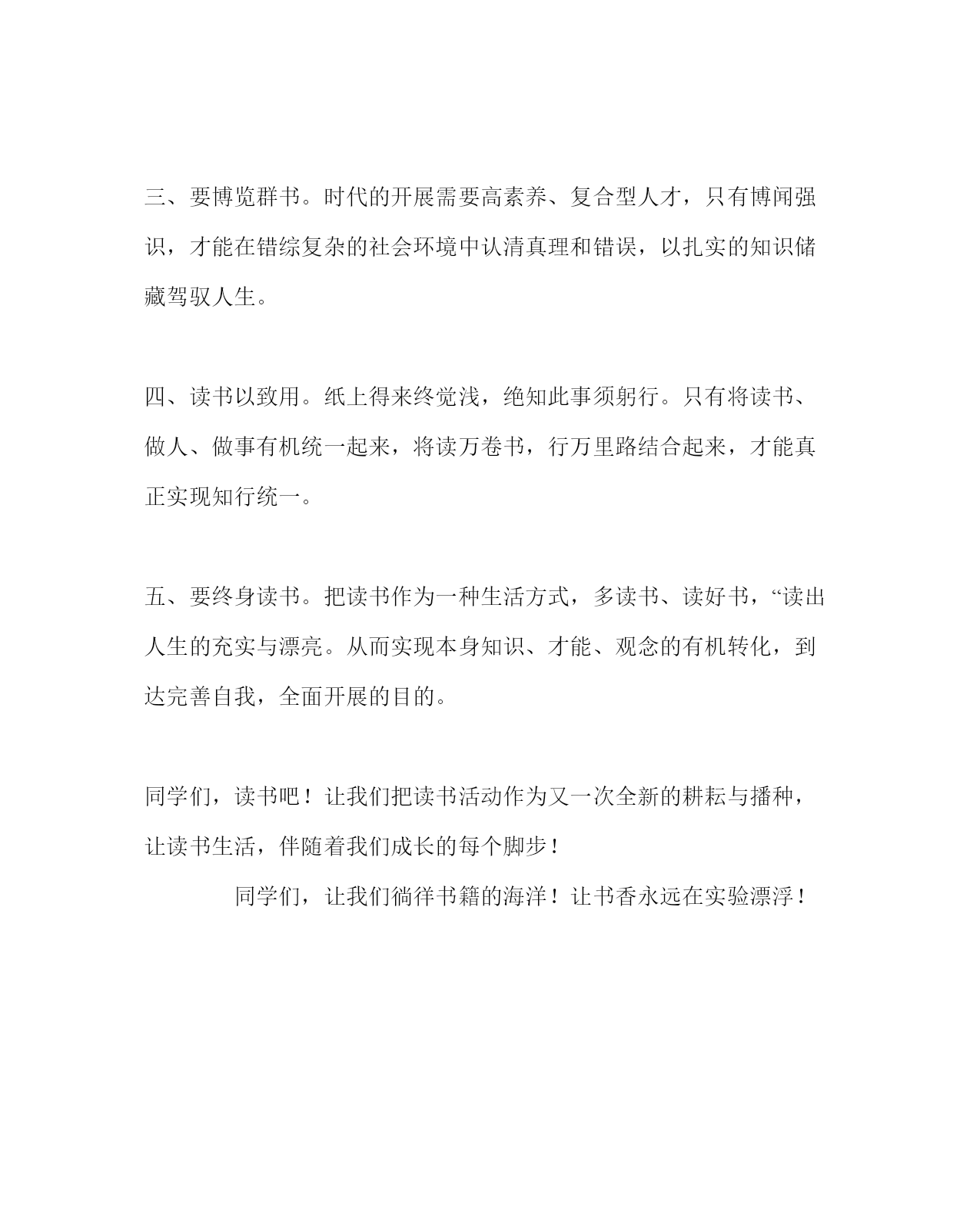 三、要博览群书。时代的开展需要高素养、复合型人才，只有博闻强识，才能在错综复杂的社会环境中认清真理和错误，以扎实的知识储藏驾驭人生。

四、读书以致用。纸上得来终觉浅，绝知此事须躬行。只有将读书、做人、做事有机统一起来，将读万卷书，行万里路结合起来，才能真正实现知行统一。

五、要终身读书。把读书作为一种生活方式，多读书、读好书，“读出人生的充实与漂亮。从而实现本身知识、才能、观念的有机转化，到达完善自我，全面开展的目的。

同学们，读书吧！让我们把读书活动作为又一次全新的耕耘与播种，让读书生活，伴随着我们成长的每个脚步！

同学们，让我们徜徉书籍的海洋！让书香永远在实验漂浮！